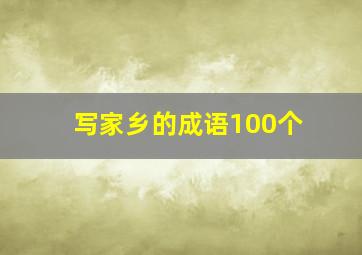 写家乡的成语100个